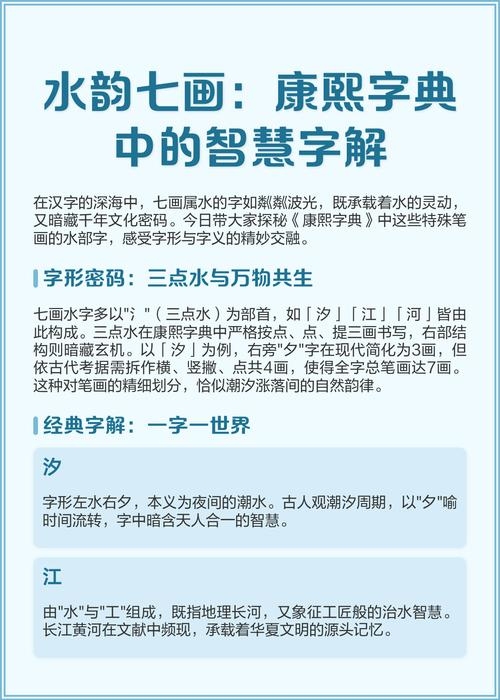 水韵七画：康熙字典中的智慧字解

在汉字的深海中，七画属水的字如粼粼波光，既承载着水的灵动，又暗藏千年文化密码。今日带大家探秘《康熙字典》中这些特殊笔画的水部字，感受字形与字义的精妙交融。

字形密码：三点水与万物共生

七画水字多以"氵"（三点水）为部首，如「汐」「江」「河」皆由此构成。三点水在康熙字典中严格按点、点、提三画书写，右部结构则暗藏玄机。以「汐」为例，右旁"夕"字在现代简化为3画，但依古代考据需拆作横、竖撇、点共4画，使得全字总笔画达7画。这种对笔画的精细划分，恰似潮汐涨落间的自然韵律。

经典字解：一字一世界

汐

字形左水右夕，本义为夜间的潮水。古人观潮汐周期，以"夕"喻时间流转，字中暗含天人合一的智慧。

江

由"水"与"工"组成，既指地理长河，又象征工匠般的治水智慧。长江黄河在文献中频现，承载着华夏文明的源头记忆。